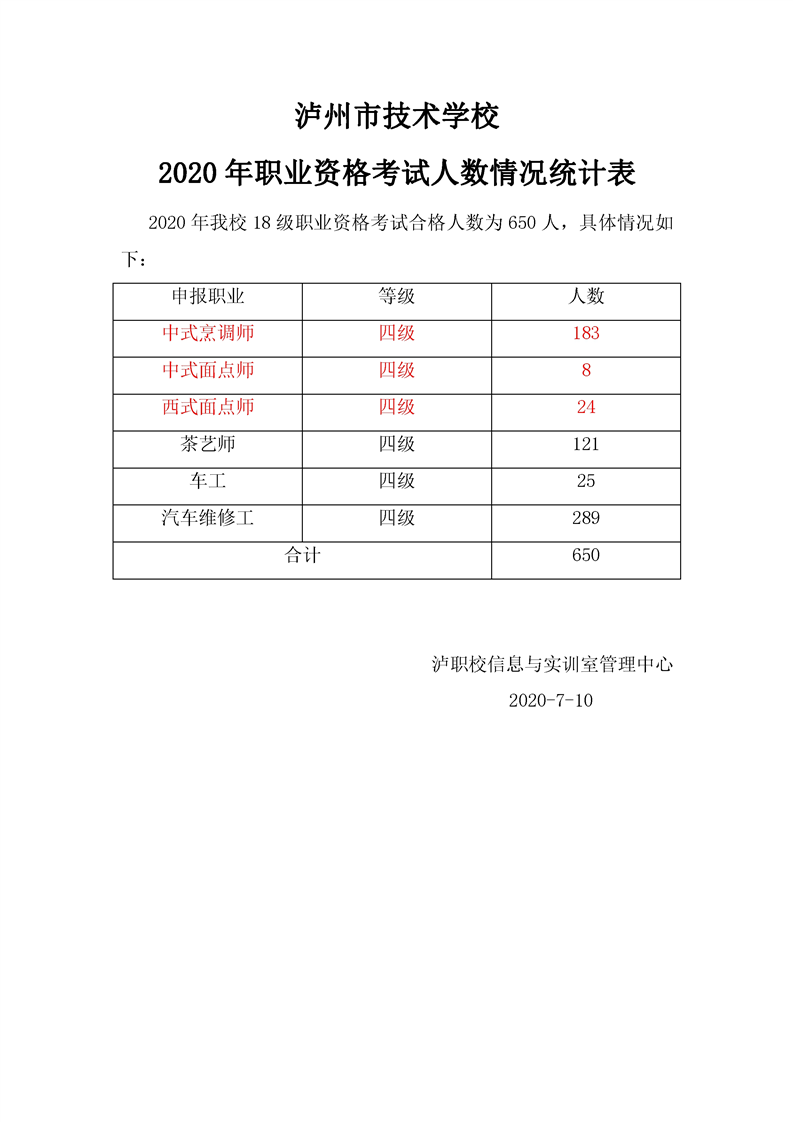 泸州市技术学校

2020 年职业资格考试人数情况统计表

2020 年我校 18 级职业资格考试合格人数为 650 人，具体情况如下：

| 申报职业 | 等级 | 人数 |
|---|---|---|
| 中式烹调师 | 四级 | 183 |
| 中式面点师 | 四级 | 8 |
| 西式面点师 | 四级 | 24 |
| 茶艺师 | 四级 | 121 |
| 车工 | 四级 | 25 |
| 汽车维修工 | 四级 | 289 |
| 合计 | | 650 |

泸职校信息与实训室管理中心

2020-7-10